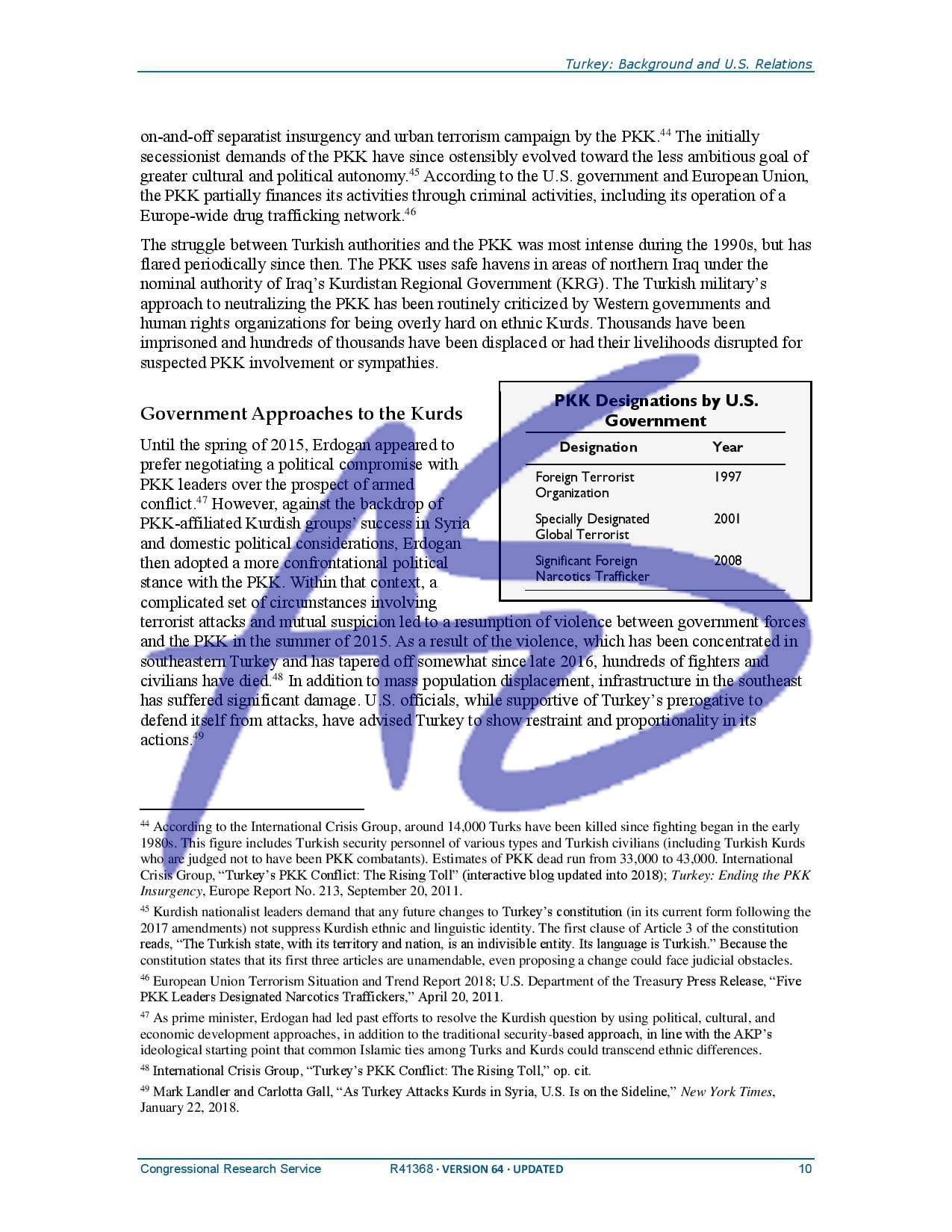 Turkey: Background and U.S. Relations

on-and-off separatist insurgency and urban terrorism campaign by the PKK.$^{44}$ The initially secessionist demands of the PKK have since ostensibly evolved toward the less ambitious goal of greater cultural and political autonomy.$^{45}$ According to the U.S. government and European Union, the PKK partially finances its activities through criminal activities, including its operation of a Europe-wide drug trafficking network.$^{46}$

The struggle between Turkish authorities and the PKK was most intense during the 1990s, but has flared periodically since then. The PKK uses safe havens in areas of northern Iraq under the nominal authority of Iraq's Kurdistan Regional Government (KRG). The Turkish military's approach to neutralizing the PKK has been routinely criticized by Western governments and human rights organizations for being overly hard on ethnic Kurds. Thousands have been imprisoned and hundreds of thousands have been displaced or had their livelihoods disrupted for suspected PKK involvement or sympathies.

Government Approaches to the Kurds

Until the spring of 2015, Erdogan appeared to prefer negotiating a political compromise with PKK leaders over the prospect of armed conflict.$^{47}$ However, against the backdrop of PKK-affiliated Kurdish groups' success in Syria and domestic political considerations, Erdogan then adopted a more confrontational political stance with the PKK. Within that context, a complicated set of circumstances involving terrorist attacks and mutual suspicion led to a resumption of violence between government forces and the PKK in the summer of 2015. As a result of the violence, which has been concentrated in southeastern Turkey and has tapered off somewhat since late 2016, hundreds of fighters and civilians have died.$^{48}$ In addition to mass population displacement, infrastructure in the southeast has suffered significant damage. U.S. officials, while supportive of Turkey's prerogative to defend itself from attacks, have advised Turkey to show restraint and proportionality in its actions.$^{49}$

PKK Designations by U.S. Government

| Designation | Year |
|---|---|
| Foreign Terrorist Organization | 1997 |
| Specially Designated Global Terrorist | 2001 |
| Significant Foreign Narcotics Trafficker | 2008 |

$^{44}$ According to the International Crisis Group, around 14,000 Turks have been killed since fighting began in the early 1980s. This figure includes Turkish security personnel of various types and Turkish civilians (including Turkish Kurds who are judged not to have been PKK combatants). Estimates of PKK dead run from 33,000 to 43,000. International Crisis Group, "Turkey's PKK Conflict: The Rising Toll" (interactive blog updated into 2018); Turkey: Ending the PKK Insurgency, Europe Report No. 213, September 20, 2011.

$^{45}$ Kurdish nationalist leaders demand that any future changes to Turkey's constitution (in its current form following the 2017 amendments) not suppress Kurdish ethnic and linguistic identity. The first clause of Article 3 of the constitution reads, "The Turkish state, with its territory and nation, is an indivisible entity. Its language is Turkish." Because the constitution states that its first three articles are unamendable, even proposing a change could face judicial obstacles.

$^{46}$ European Union Terrorism Situation and Trend Report 2018; U.S. Department of the Treasury Press Release, "Five PKK Leaders Designated Narcotics Traffickers," April 20, 2011.

$^{47}$ As prime minister, Erdogan had led past efforts to resolve the Kurdish question by using political, cultural, and economic development approaches, in addition to the traditional security-based approach, in line with the AKP's ideological starting point that common Islamic ties among Turks and Kurds could transcend ethnic differences.

$^{48}$ International Crisis Group, "Turkey's PKK Conflict: The Rising Toll," op. cit.

$^{49}$ Mark Landler and Carlotta Gall, "As Turkey Attacks Kurds in Syria, U.S. Is on the Sideline," New York Times, January 22, 2018.

Congressional Research Service R41368 · VERSION 64 · UPDATED 10